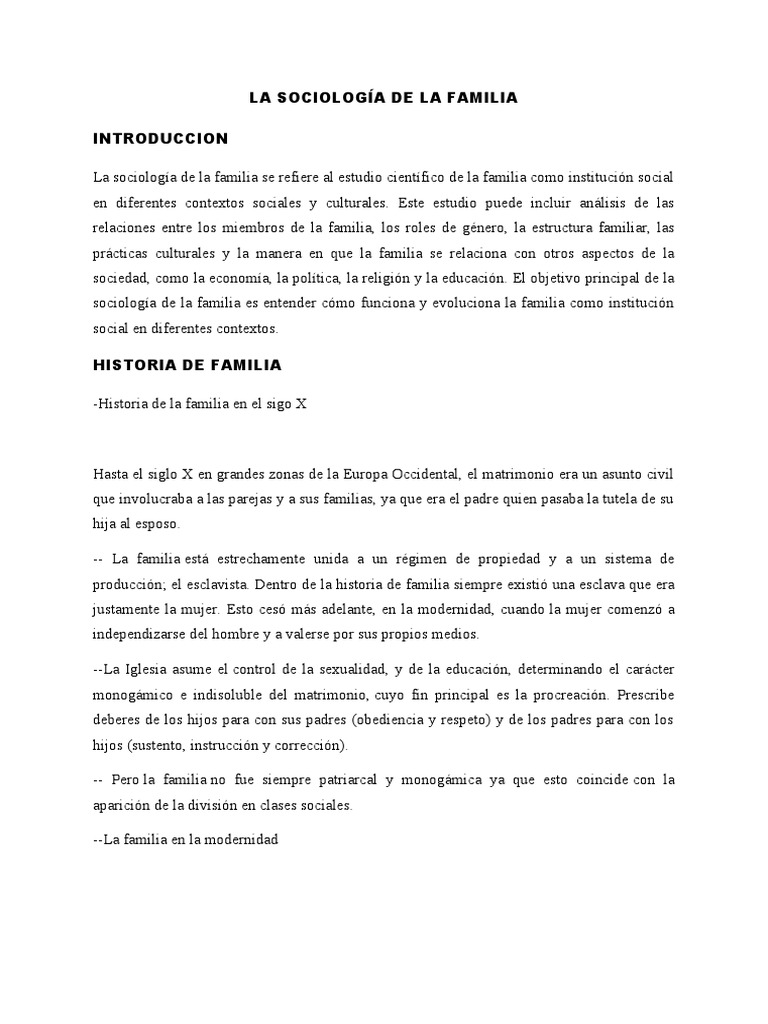 LA SOCIOLOGÍA DE LA FAMILIA

INTRODUCCION

La sociología de la familia se refiere al estudio científico de la familia como institución social en diferentes contextos sociales y culturales. Este estudio puede incluir análisis de las relaciones entre los miembros de la familia, los roles de género, la estructura familiar, las prácticas culturales y la manera en que la familia se relaciona con otros aspectos de la sociedad, como la economía, la política, la religión y la educación. El objetivo principal de la sociología de la familia es entender cómo funciona y evoluciona la familia como institución social en diferentes contextos.

HISTORIA DE FAMILIA

-Historia de la familia en el sigo X

Hasta el siglo X en grandes zonas de la Europa Occidental, el matrimonio era un asunto civil que involucraba a las parejas y a sus familias, ya que era el padre quien pasaba la tutela de su hija al esposo.

-- La familia está estrechamente unida a un régimen de propiedad y a un sistema de producción; el esclavista. Dentro de la historia de familia siempre existió una esclava que era justamente la mujer. Esto cesó más adelante, en la modernidad, cuando la mujer comenzó a independizarse del hombre y a valerse por sus propios medios.

--La Iglesia asume el control de la sexualidad, y de la educación, determinando el carácter monogámico e indisoluble del matrimonio, cuyo fin principal es la procreación. Prescribe deberes de los hijos para con sus padres (obediencia y respeto) y de los padres para con los hijos (sustento, instrucción y corrección).

-- Pero la familia no fue siempre patriarcal y monogámica ya que esto coincide con la aparición de la división en clases sociales.

--La familia en la modernidad